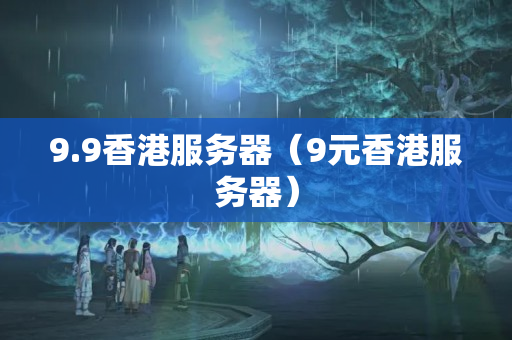 9.9香港服务器（9元香港服务器）